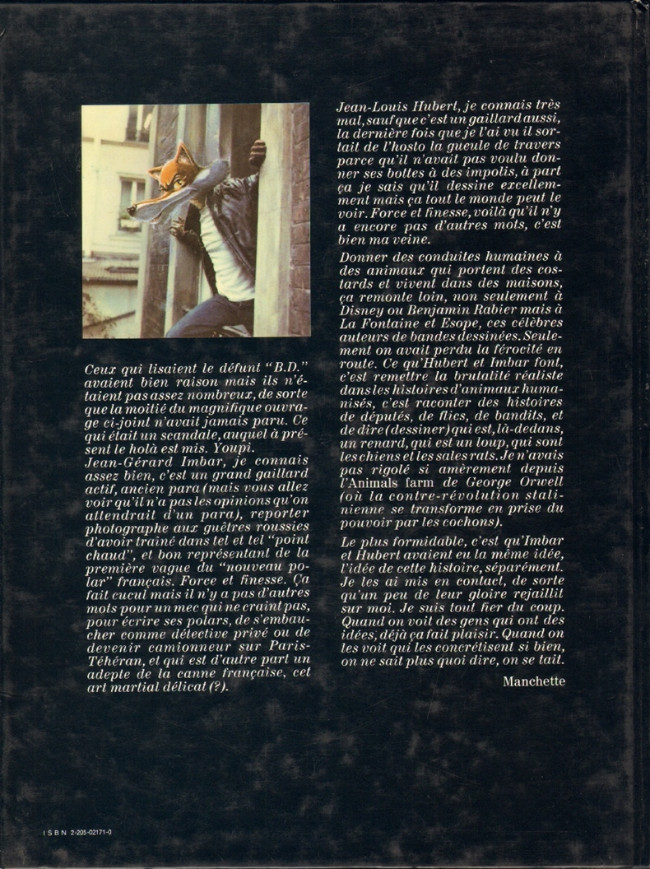 Ceux qui lisaient le défunt "B.D." avaient bien raison mais ils n'étaient pas assez nombreux, de sorte que la moitié du magnifique ouvrage ci-joint n'avait jamais paru. Ce qui était un scandale, auquel à présent le holà est mis. Youpi.
Jean-Gérard Imbar, je connais assez bien, c'est un grand gaillard actif, ancien para (mais vous allez voir qu'il n'a pas les opinions qu'on attendrait d'un para), reporter photographe aux guêtres roussies d'avoir traîné dans tel et tel "point chaud", et bon représentant de la première vague du "nouveau polar" français. Force et finesse. Ça fait cucul mais il n'y a pas d'autres mots pour un mec qui ne craint pas, pour écrire ses polars, de s'embaucher comme détective privé ou de devenir camionneur sur Paris-Téhéran, et qui est d'autre part un adepte de la canne française, cet art martial délicat (?).

Jean-Louis Hubert, je connais très mal, sauf que c'est un gaillard aussi, la dernière fois que je l'ai vu il sortait de l'hosto la gueule de travers parce qu'il n'avait pas voulu donner ses bottes à des impolis, à part ça je sais qu'il dessine excellemment mais ça tout le monde peut le voir. Force et finesse, voilà qu'il n'y a encore pas d'autres mots, c'est bien ma veine.

Donner des conduites humaines à des animaux qui portent des costards et vivent dans des maisons, ça remonte loin, non seulement à Disney ou Benjamin Rabier mais à La Fontaine et Esope, ces célèbres auteurs de bandes dessinées. Seulement on avait perdu la férocité en route. Ce qu'Hubert et Imbar font, c'est remettre la brutalité réaliste dans les histoires d'animaux humanisés, c'est raconter des histoires de députés, de flics, de bandits, et de dire (dessiner) qui est, là-dedans, un renard, qui est un loup, qui sont les chiens et les sales rats. Je n'avais pas rigolé si amèrement depuis l'Animals farm de George Orwell (où la contre-révolution stalinienne se transforme en prise du pouvoir par les cochons).

Le plus formidable, c'est qu'Imbar et Hubert avaient eu la même idée, l'idée de cette histoire, séparément. Je les ai mis en contact, de sorte qu'un peu de leur gloire rejaillit sur moi. Je suis tout fier du coup. Quand on voit des gens qui ont des idées, déjà ça fait plaisir. Quand on les voit qui les concrétisent si bien, on ne sait plus quoi dire, on se tait.

Manchette

ISBN 2-205-02171-0